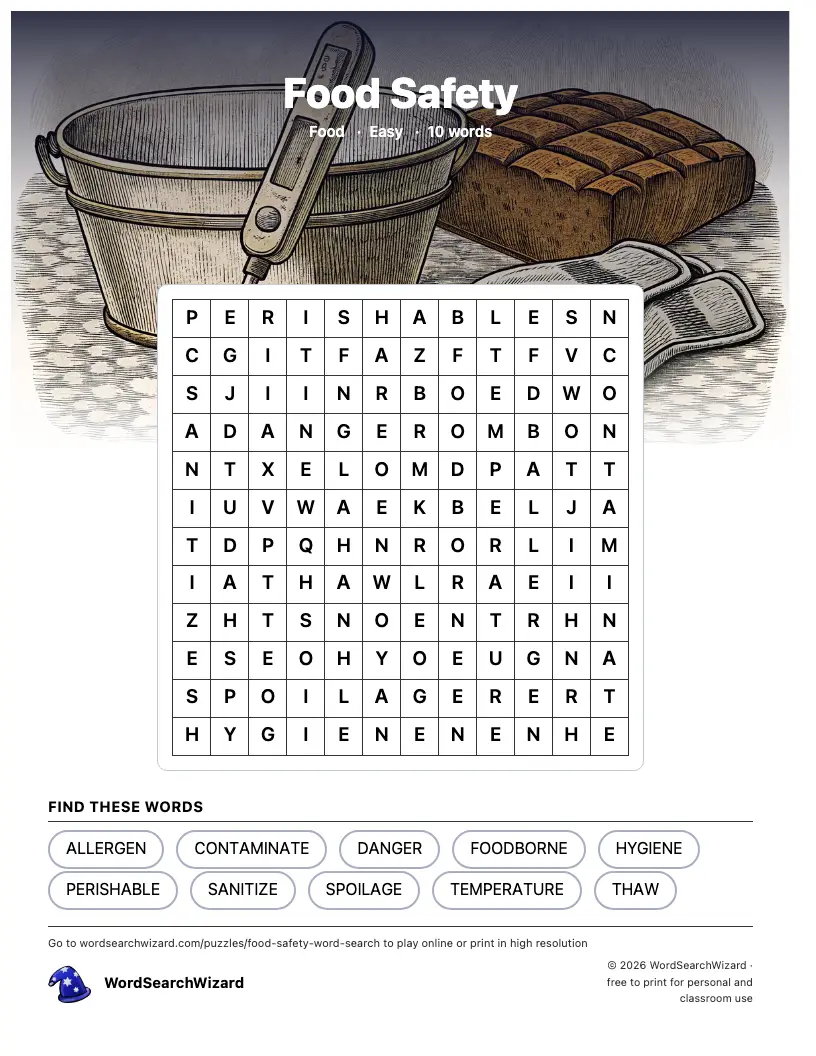 Food Safety

Food · Easy · 10 words

| P | E | R | I | S | H | A | B | L | E | S | N |
|---|---|---|---|---|---|---|---|---|---|---|---|
| C | G | I | T | F | A | Z | F | T | F | V | C |
| S | J | I | I | N | R | B | O | E | D | W | O |
| A | D | A | N | G | E | R | O | M | B | O | N |
| N | T | X | E | L | O | M | D | P | A | T | T |
| I | U | V | W | A | E | K | B | E | L | J | A |
| T | D | P | Q | H | N | R | O | R | L | I | M |
| I | A | T | H | A | W | L | R | A | E | I | I |
| Z | H | T | S | N | O | E | N | T | R | H | N |
| E | S | E | O | H | Y | O | E | U | G | N | A |
| S | P | O | I | L | A | G | E | R | E | R | T |
| H | Y | G | I | E | N | E | N | E | N | H | E |

FIND THESE WORDS

ALLERGEN
CONTAMINATE
DANGER
FOODBORNE
HYGIENE
PERISHABLE
SANITIZE
SPOILAGE
TEMPERATURE
THAW

Go to wordsearchwizard.com/puzzles/food-safety-word-search to play online or print in high resolution

WordSearchWizard

© 2026 WordSearchWizard · free to print for personal and classroom use